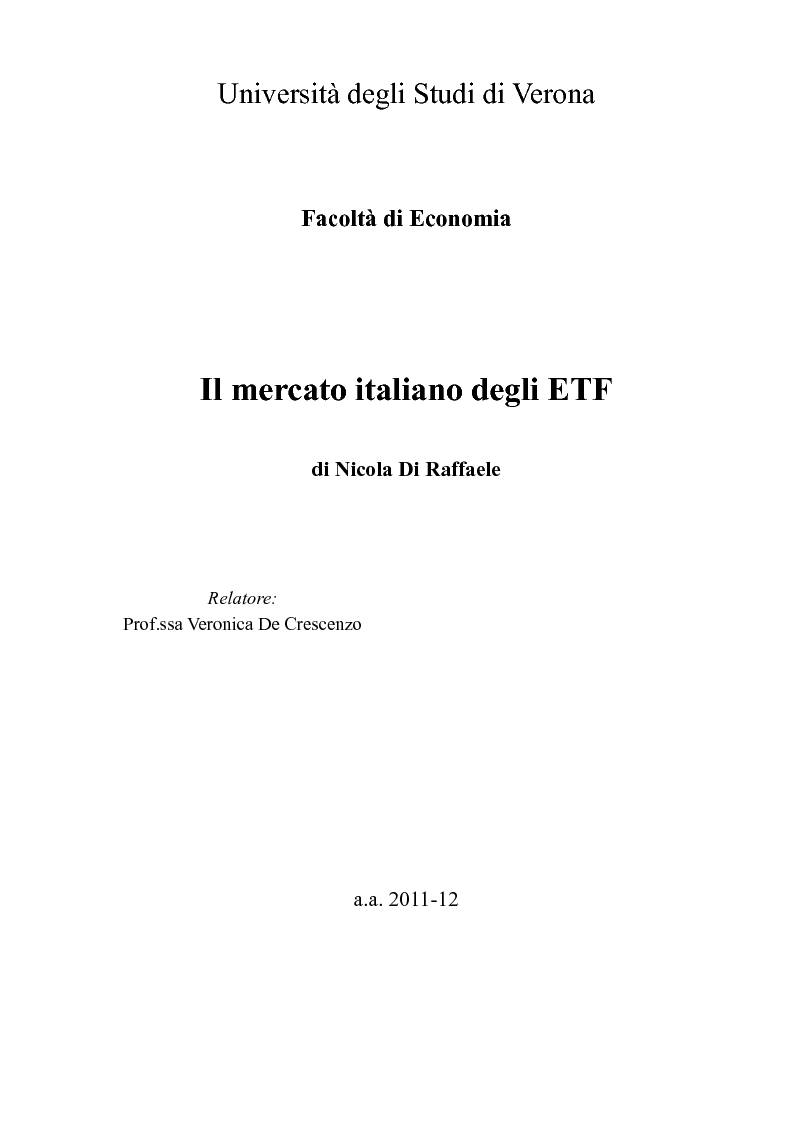 Università degli Studi di Verona

Facoltà di Economia

Il mercato italiano degli ETF

di Nicola Di Raffaele

Relatore:
Prof.ssa Veronica De Crescenzo

a.a. 2011-12